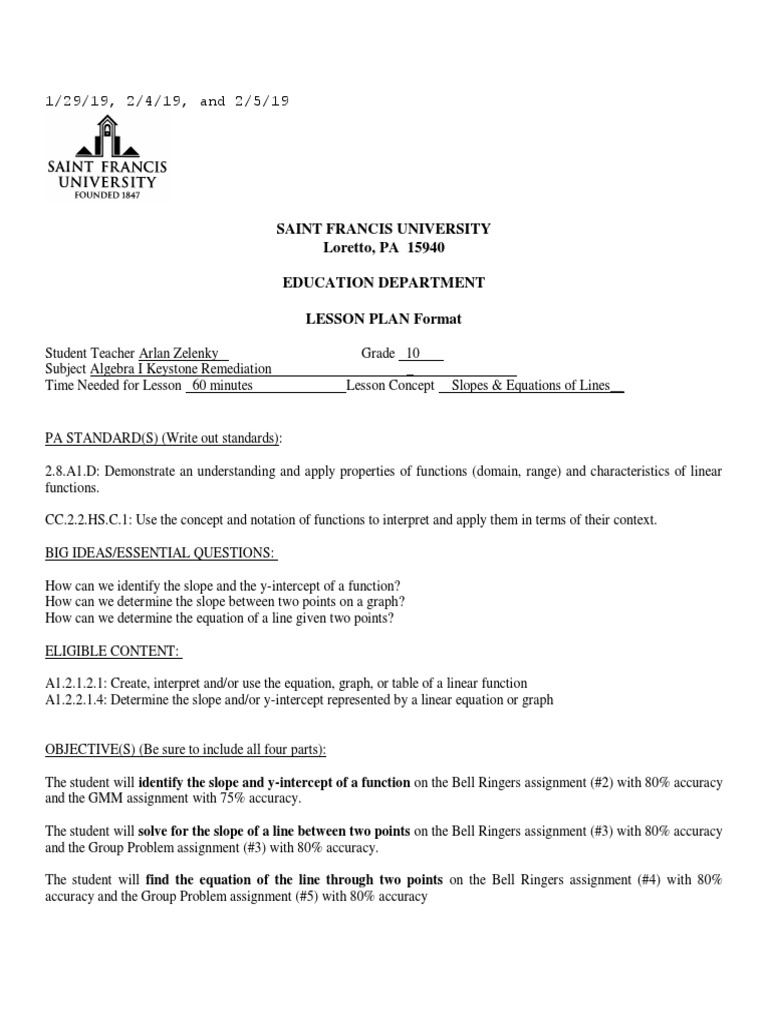 1/29/19, 2/4/19, and 2/5/19

SAINT FRANCIS UNIVERSITY
FOUNDED 1847

SAINT FRANCIS UNIVERSITY
Loretto, PA 15940

EDUCATION DEPARTMENT

LESSON PLAN Format

Student Teacher Arlan Zelenky Grade 10
Subject Algebra I Keystone Remediation
Time Needed for Lesson 60 minutes Lesson Concept Slopes & Equations of Lines

PA STANDARD(S) (Write out standards):

2.8.A1.D: Demonstrate an understanding and apply properties of functions (domain, range) and characteristics of linear functions.

CC.2.2.HS.C.1: Use the concept and notation of functions to interpret and apply them in terms of their context.

BIG IDEAS/ESSENTIAL QUESTIONS:

How can we identify the slope and the y-intercept of a function?
How can we determine the slope between two points on a graph?
How can we determine the equation of a line given two points?

ELIGIBLE CONTENT:

A1.2.1.2.1: Create, interpret and/or use the equation, graph, or table of a linear function
A1.2.2.1.4: Determine the slope and/or y-intercept represented by a linear equation or graph

OBJECTIVE(S) (Be sure to include all four parts):

The student will identify the slope and y-intercept of a function on the Bell Ringers assignment (#2) with 80% accuracy and the GMM assignment with 75% accuracy.

The student will solve for the slope of a line between two points on the Bell Ringers assignment (#3) with 80% accuracy and the Group Problem assignment (#3) with 80% accuracy.

The student will find the equation of the line through two points on the Bell Ringers assignment (#4) with 80% accuracy and the Group Problem assignment (#5) with 80% accuracy